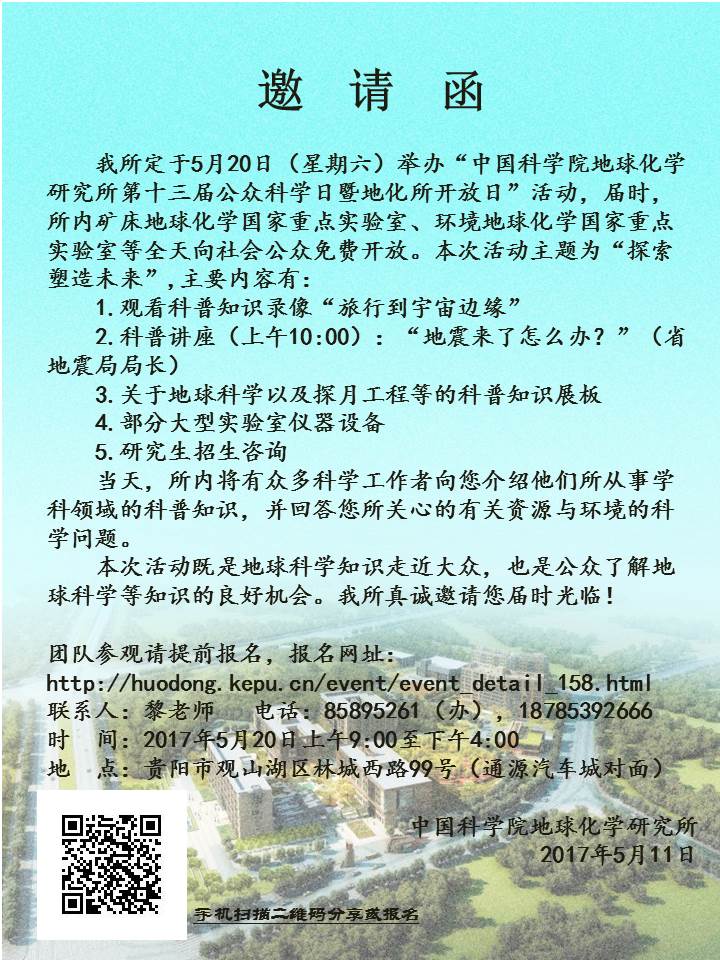 邀 请 函

我所定于5月20日（星期六）举办“中国科学院地球化学研究所第十三届公众科学日暨地化所开放日”活动，届时，所内矿床地球化学国家重点实验室、环境地球化学国家重点实验室等全天向社会公众免费开放。本次活动主题为“探索塑造未来”，主要内容有：

1.观看科普知识录像“旅行到宇宙边缘”

2.科普讲座（上午10:00）：“地震来了怎么办？”（省地震局局长）

3.关于地球科学以及探月工程等的科普知识展板

4.部分大型实验室仪器设备

5.研究生招生咨询

当天，所内将有众多科学工作者向您介绍他们所从事学科领域的科普知识，并回答您所关心的有关资源与环境的科学问题。

本次活动既是地球科学知识走近大众，也是公众了解地球科学等知识的良好机会。我所真诚邀请您届时光临！

团队参观请提前报名，报名网址：
http://huodong.kepu.cn/event/event_detail_158.html
联系人：黎老师　电话：85895261（办），18785392666
时　间：2017年5月20日上午9:00至下午4:00
地　点：贵阳市观山湖区林城西路99号（通源汽车城对面）

中国科学院地球化学研究所
2017年5月11日

手机扫描二维码分享或报名